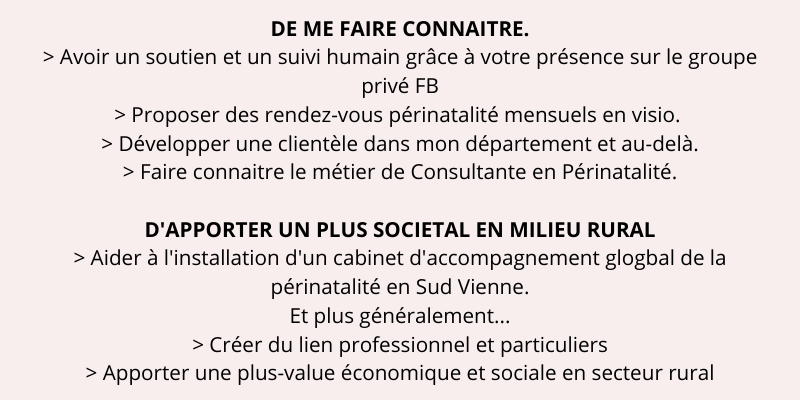 DE ME FAIRE CONNAITRE.
> Avoir un soutien et un suivi humain grâce à votre présence sur le groupe privé FB
> Proposer des rendez-vous périnatalité mensuels en visio.
> Développer une clientèle dans mon département et au-delà.
> Faire connaitre le métier de Consultante en Périnatalité.

D'APPORTER UN PLUS SOCIETAL EN MILIEU RURAL
> Aider à l'installation d'un cabinet d'accompagnement glogbal de la périnatalité en Sud Vienne.
Et plus généralement...
> Créer du lien professionnel et particuliers
> Apporter une plus-value économique et sociale en secteur rural